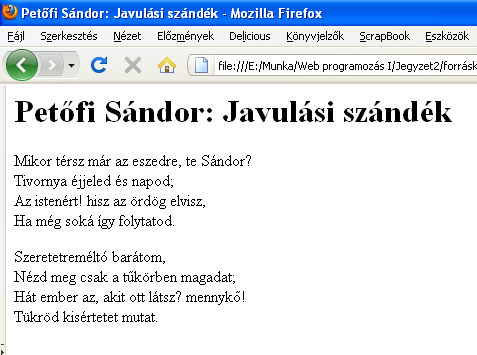 Petőfi Sándor: Javulási szándék - Mozilla Firefox

Fájl Szerkesztés Nézet Előzmények Delicious Könyvjelzők ScrapBook Eszközök

file:///E:/Munka/Web programozás I/Jegyzet2/forrásk

Petőfi Sándor: Javulási szándék

Mikor térsz már az eszedre, te Sándor?
Tivornya éjjeled és napod;
Az istenért! hisz az ördög elvisz,
Ha még soká így folytatod.

Szeretetreméltó barátom,
Nézd meg csak a tükörben magadat;
Hát ember az, akit ott látsz? mennykő!
Tükröd kisértetet mutat.